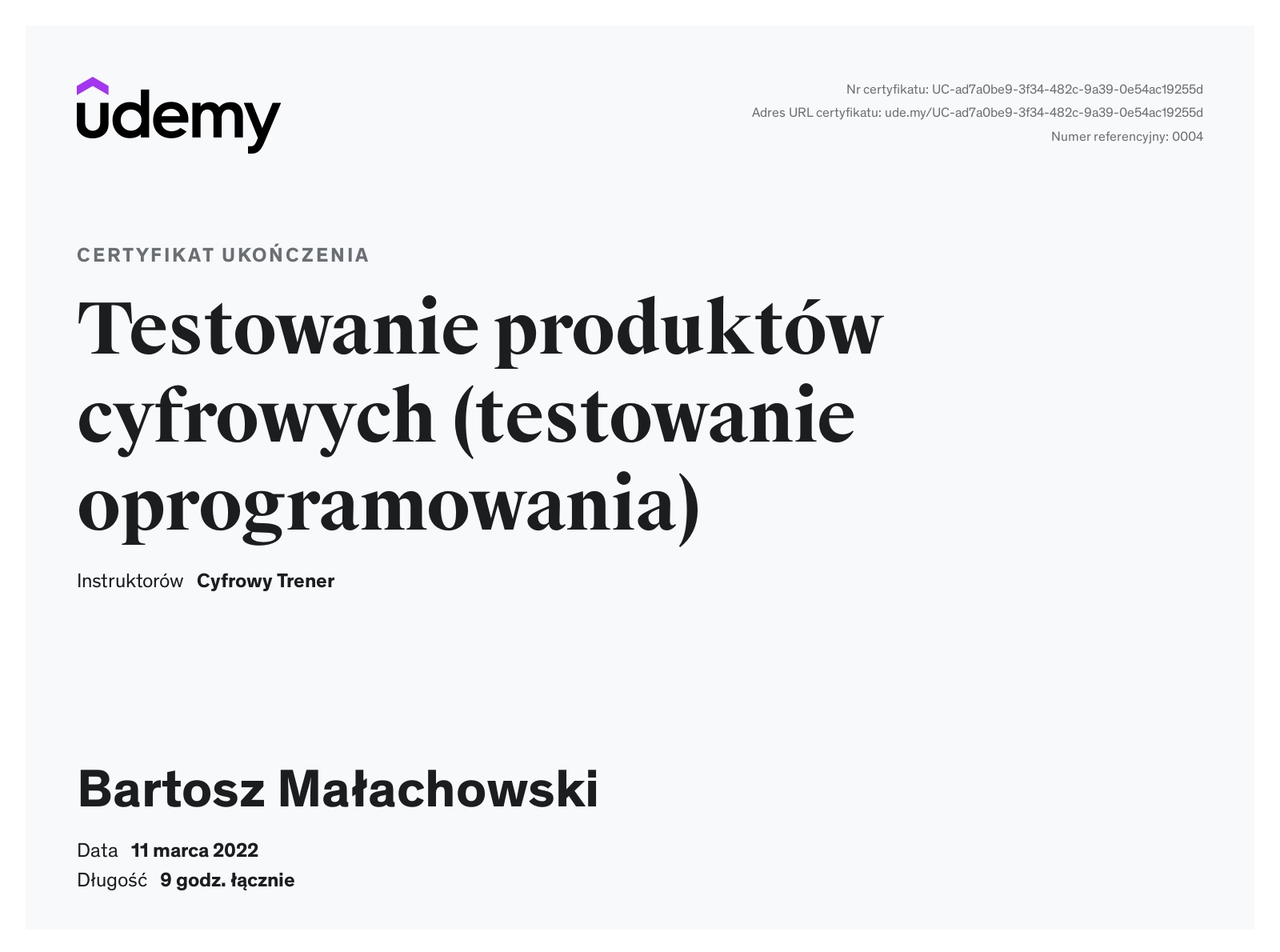 udemy

Nr certyfikatu: UC-ad7a0be9-3f34-482c-9a39-0e54ac19255d
Adres URL certyfikatu: ude.my/UC-ad7a0be9-3f34-482c-9a39-0e54ac19255d
Numer referencyjny: 0004

CERTYFIKAT UKOŃCZENIA

Testowanie produktów cyfrowych (testowanie oprogramowania)

Instruktorów Cyfrowy Trener

Bartosz Małachowski

Data 11 marca 2022
Długość 9 godz. łącznie